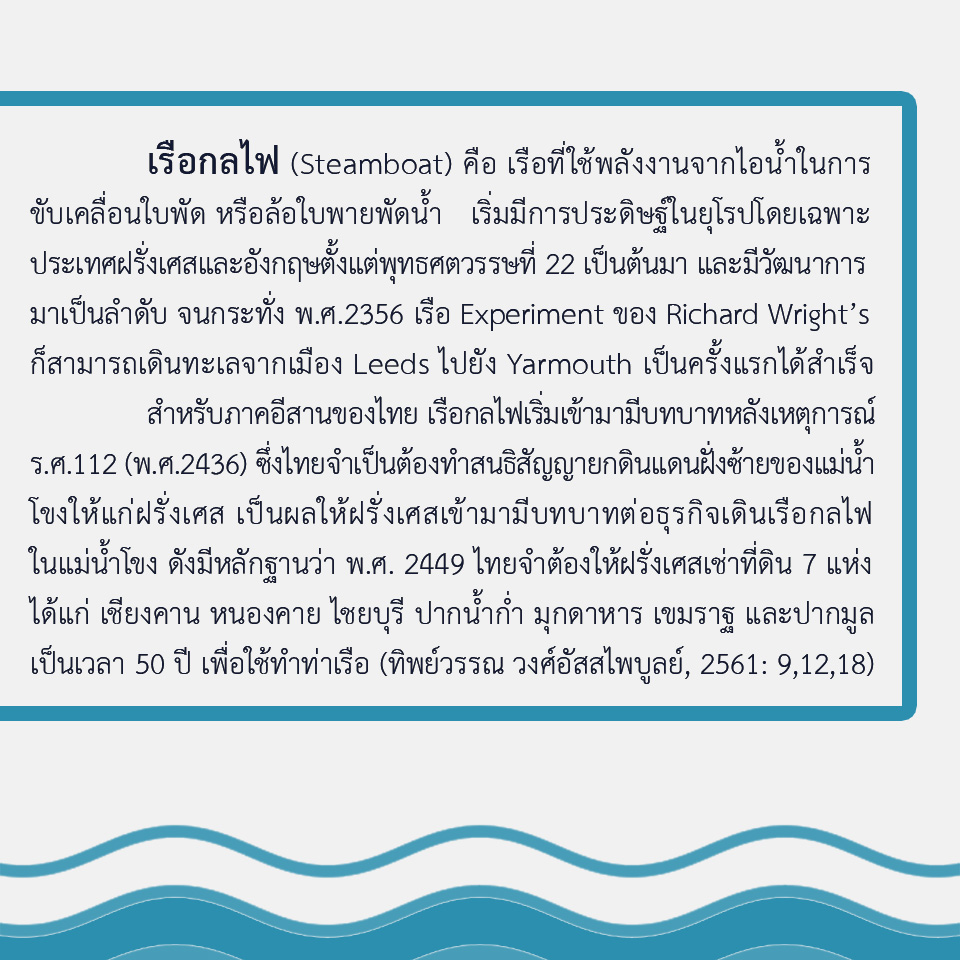 เรือกลไฟ (Steamboat) คือ เรือที่ใช้พลังงานจากไอน้ำในการขับเคลื่อนใบพัด หรือล้อใบพายพัดน้ำ เริ่มมีการประดิษฐ์ในยุโรปโดยเฉพาะประเทศฝรั่งเศสและอังกฤษตั้งแต่พุทธศตวรรษที่ 22 เป็นต้นมา และมีวัฒนาการมาเป็นลำดับ จนกระทั่ง พ.ศ.2356 เรือ Experiment ของ Richard Wright's ก็สามารถเดินทะเลจากเมือง Leeds ไปยัง Yarmouth เป็นครั้งแรกได้สำเร็จ

สำหรับภาคอีสานของไทย เรือกลไฟเริ่มเข้ามามีบทบาทหลังเหตุการณ์ ร.ศ.112 (พ.ศ.2436) ซึ่งไทยจำเป็นต้องทำสนธิสัญญายกดินแดนฝั่งซ้ายของแม่น้ำโขงให้แก่ฝรั่งเศส เป็นผลให้ฝรั่งเศสเข้ามามีบทบาทต่อธุรกิจเดินเรือกลไฟในแม่น้ำโขง ดังมีหลักฐานว่า พ.ศ. 2449 ไทยจำต้องให้ฝรั่งเศสเช่าที่ดิน 7 แห่ง ได้แก่ เชียงคาน หนองคาย ไชยบุรี ปากน้ำก่ำ มุกดาหาร เขมราฐ และปากมูล เป็นเวลา 50 ปี เพื่อใช้ทำท่าเรือ (ทิพย์วรรณ วงศ์อัสสไพบูลย์, 2561: 9,12,18)